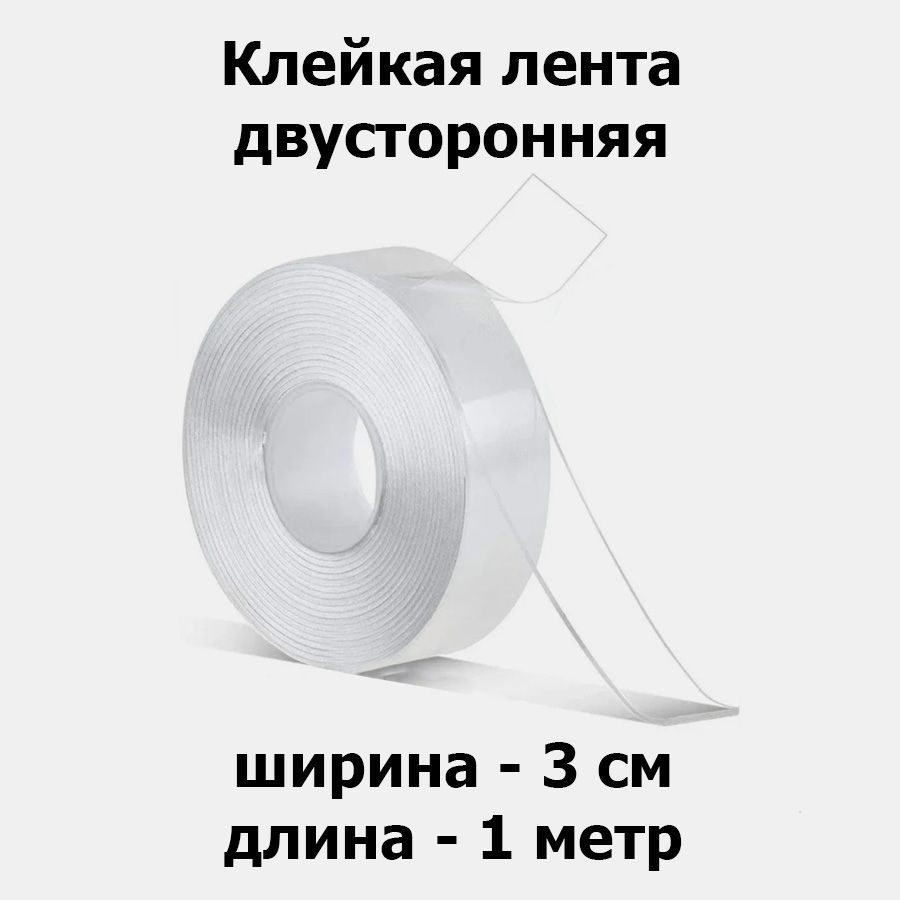 Клейкая лента двусторонняя

ширина - 3 см
длина - 1 метр